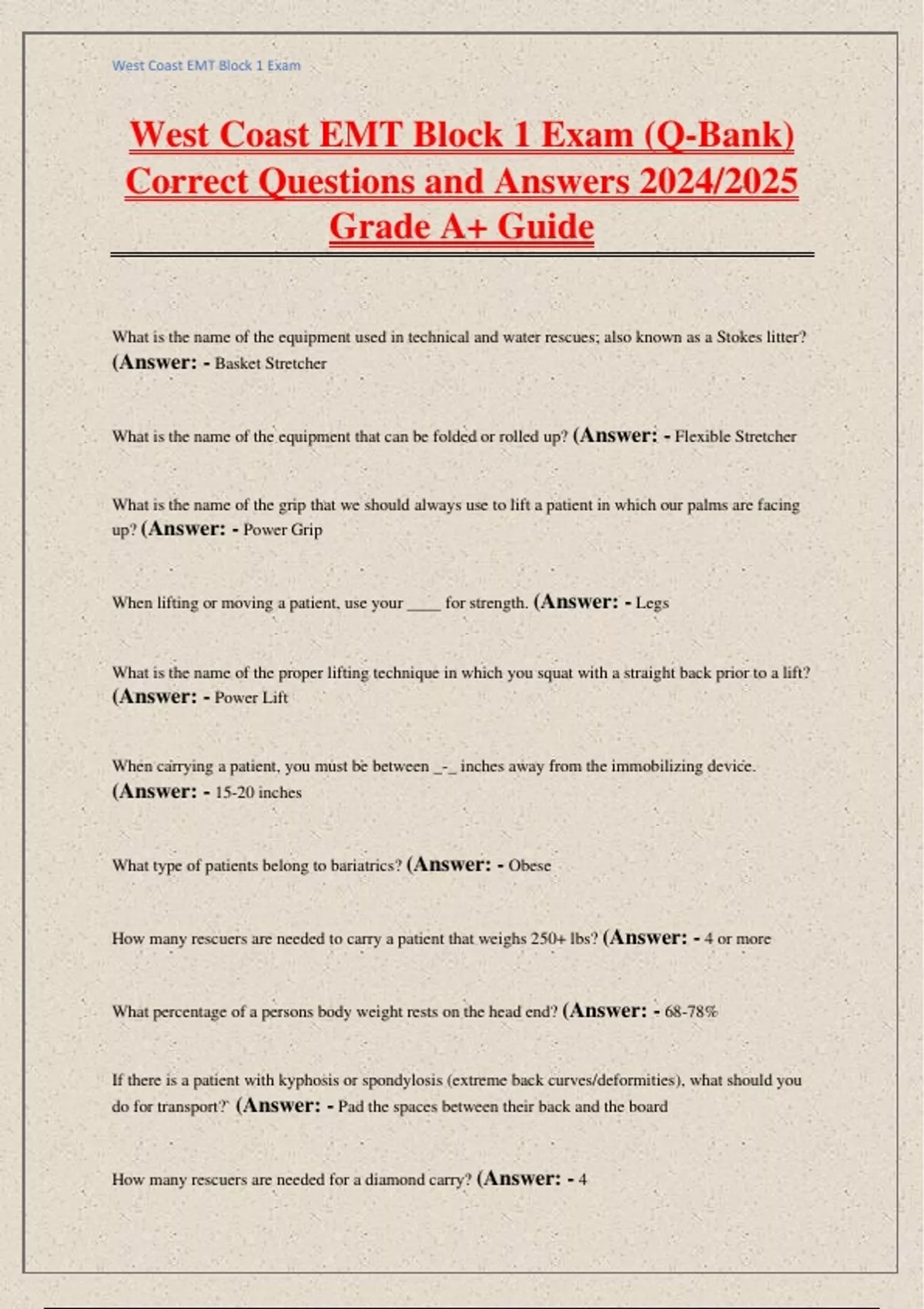 West Coast EMT Block 1 Exam

West Coast EMT Block 1 Exam (Q-Bank) Correct Questions and Answers 2024/2025 Grade A+ Guide

What is the name of the equipment used in technical and water rescues; also known as a Stokes litter? (Answer: - Basket Stretcher

What is the name of the equipment that can be folded or rolled up? (Answer: - Flexible Stretcher

What is the name of the grip that we should always use to lift a patient in which our palms are facing up? (Answer: - Power Grip

When lifting or moving a patient, use your ____ for strength. (Answer: - Legs

What is the name of the proper lifting technique in which you squat with a straight back prior to a lift? (Answer: - Power Lift

When carrying a patient, you must be between _-_ inches away from the immobilizing device. (Answer: - 15-20 inches

What type of patients belong to bariatrics? (Answer: - Obese

How many rescuers are needed to carry a patient that weighs 250+ lbs? (Answer: - 4 or more

What percentage of a persons body weight rests on the head end? (Answer: - 68-78%

If there is a patient with kyphosis or spondylosis (extreme back curves/deformities), what should you do for transport? (Answer: - Pad the spaces between their back and the board

How many rescuers are needed for a diamond carry? (Answer: - 4